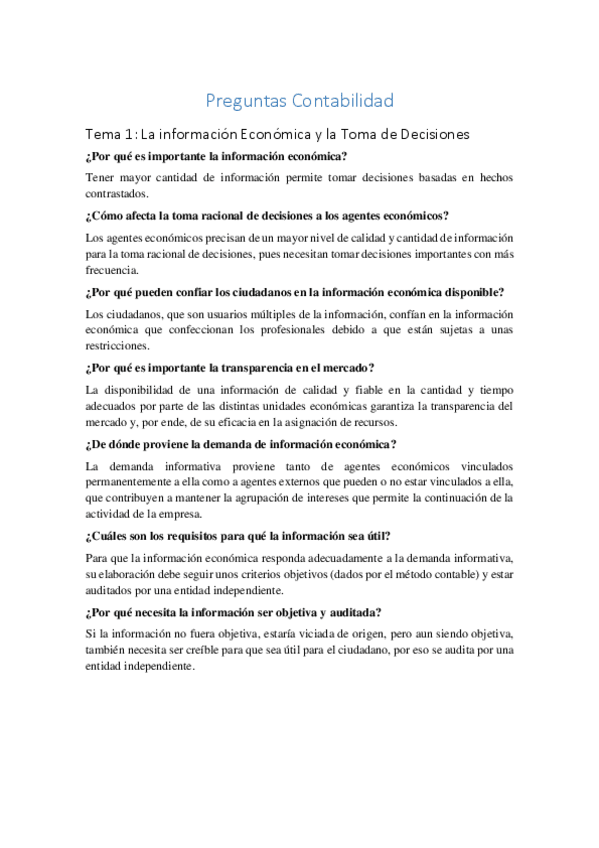 Preguntas Contabilidad

Tema 1: La información Económica y la Toma de Decisiones

¿Por qué es importante la información económica?

Tener mayor cantidad de información permite tomar decisiones basadas en hechos contrastados.

¿Cómo afecta la toma racional de decisiones a los agentes económicos?

Los agentes económicos precisan de un mayor nivel de calidad y cantidad de información para la toma racional de decisiones, pues necesitan tomar decisiones importantes con más frecuencia.

¿Por qué pueden confiar los ciudadanos en la información económica disponible?

Los ciudadanos, que son usuarios múltiples de la información, confían en la información económica que confeccionan los profesionales debido a que están sujetas a unas restricciones.

¿Por qué es importante la transparencia en el mercado?

La disponibilidad de una información de calidad y fiable en la cantidad y tiempo adecuados por parte de las distintas unidades económicas garantiza la transparencia del mercado y, por ende, de su eficacia en la asignación de recursos.

¿De dónde proviene la demanda de información económica?

La demanda informativa proviene tanto de agentes económicos vinculados permanentemente a ella como a agentes externos que pueden o no estar vinculados a ella, que contribuyen a mantener la agrupación de intereses que permite la continuación de la actividad de la empresa.

¿Cuáles son los requisitos para qué la información sea útil?

Para que la información económica responda adecuadamente a la demanda informativa, su elaboración debe seguir unos criterios objetivos (dados por el método contable) y estar auditados por una entidad independiente.

¿Por qué necesita la información ser objetiva y auditada?

Si la información no fuera objetiva, estaría viciada de origen, pero aun siendo objetiva, también necesita ser creíble para que sea útil para el ciudadano, por eso se audita por una entidad independiente.